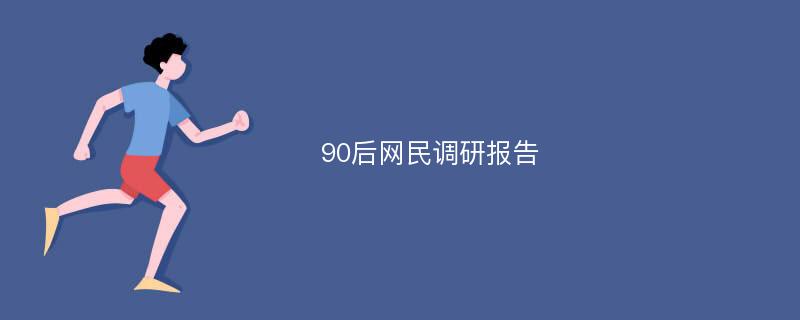 90后网民调研报告